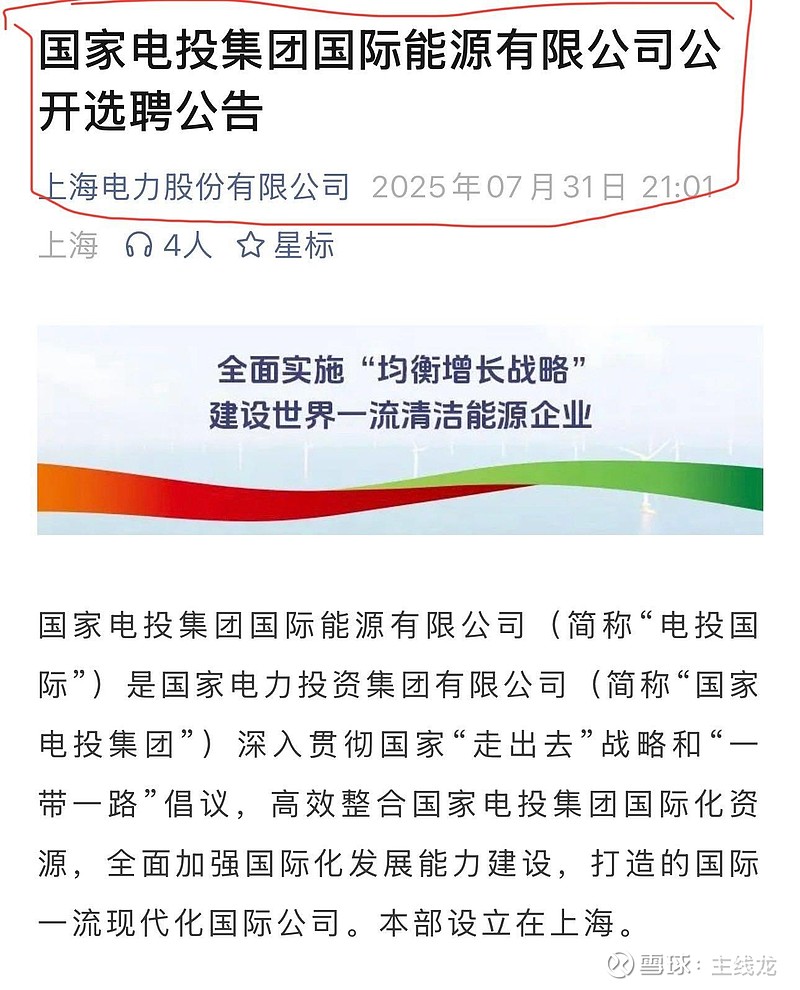 国家电投集团国际能源有限公司公开选聘公告

上海电力股份有限公司 2025年07月31日 21:01
上海 4人 星标

全面实施“均衡增长战略”
建设世界一流清洁能源企业

国家电投集团国际能源有限公司（简称“电投国际”）是国家电力投资集团有限公司（简称“国家电投集团”）深入贯彻国家“走出去”战略和“一带一路”倡议，高效整合国家电投集团国际化资源，全面加强国际化发展能力建设，打造的国际一流现代化国际公司。本部设立在上海。

雪球：主线龙